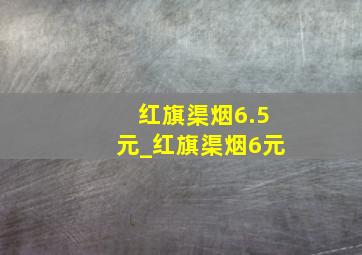 红旗渠烟6.5元_红旗渠烟6元